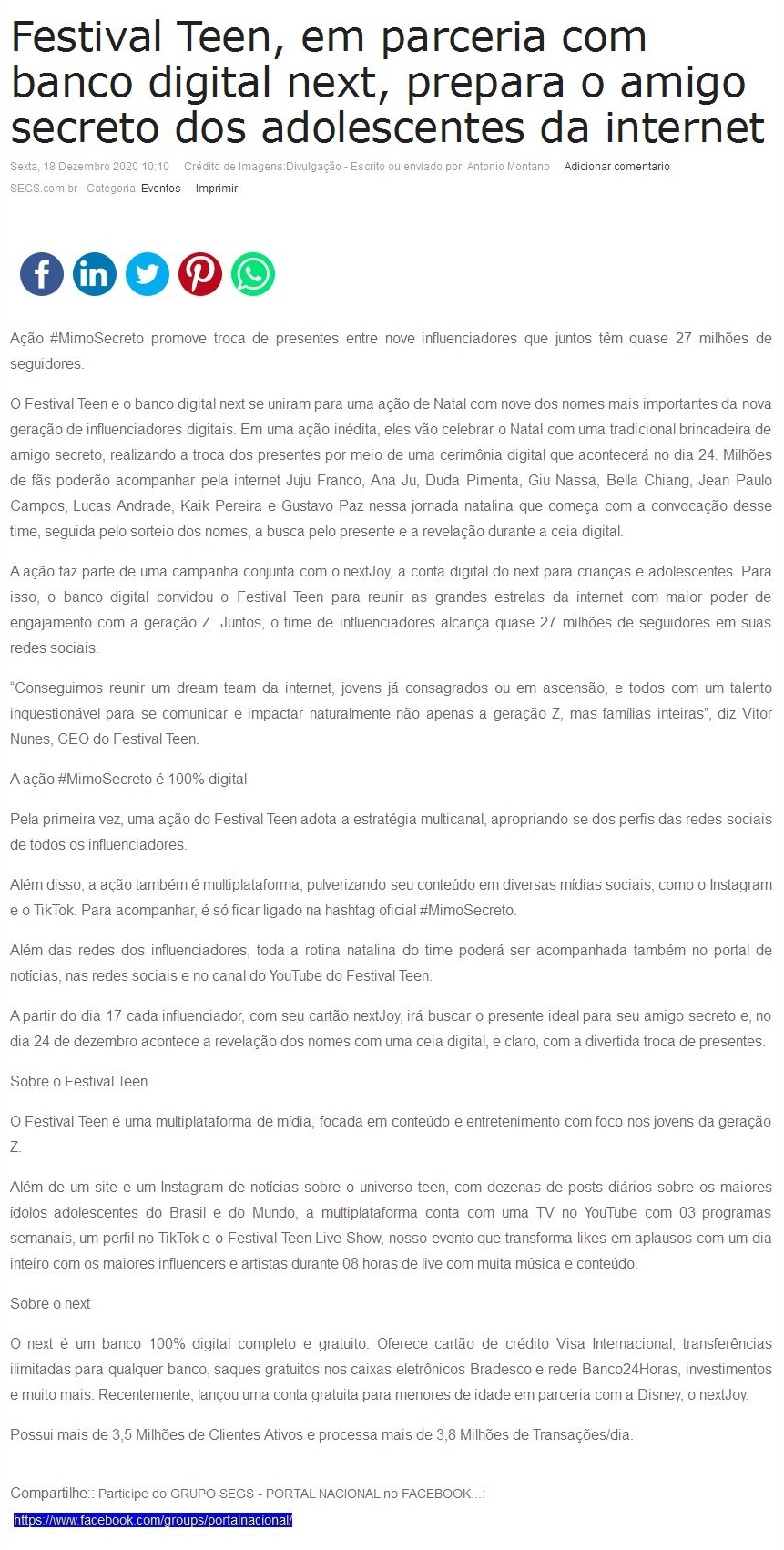 Festival Teen, em parceria com banco digital next, prepara o amigo secreto dos adolescentes da internet

Sexta, 18 Dezembro 2020 10:10 Crédito de Imagens:Divulgação - Escrito ou enviado por Antonio Montano Adicionar comentario

SEGS.com.br - Categoria: Eventos Imprimir

Ação #MimoSecreto promove troca de presentes entre nove influenciadores que juntos têm quase 27 milhões de seguidores.

O Festival Teen e o banco digital next se uniram para uma ação de Natal com nove dos nomes mais importantes da nova geração de influenciadores digitais. Em uma ação inédita, eles vão celebrar o Natal com uma tradicional brincadeira de amigo secreto, realizando a troca dos presentes por meio de uma cerimônia digital que acontecerá no dia 24. Milhões de fãs poderão acompanhar pela internet Juju Franco, Ana Ju, Duda Pimenta, Giu Nassa, Bella Chiang, Jean Paulo Campos, Lucas Andrade, Kaik Pereira e Gustavo Paz nessa jornada natalina que começa com a convocação desse time, seguida pelo sorteio dos nomes, a busca pelo presente e a revelação durante a ceia digital.

A ação faz parte de uma campanha conjunta com o nextJoy, a conta digital do next para crianças e adolescentes. Para isso, o banco digital convidou o Festival Teen para reunir as grandes estrelas da internet com maior poder de engajamento com a geração Z. Juntos, o time de influenciadores alcança quase 27 milhões de seguidores em suas redes sociais.

“Conseguimos reunir um dream team da internet, jovens já consagrados ou em ascensão, e todos com um talento inquestionável para se comunicar e impactar naturalmente não apenas a geração Z, mas famílias inteiras”, diz Vitor Nunes, CEO do Festival Teen.

A ação #MimoSecreto é 100% digital

Pela primeira vez, uma ação do Festival Teen adota a estratégia multicanal, apropriando-se dos perfis das redes sociais de todos os influenciadores.

Além disso, a ação também é multiplataforma, pulverizando seu conteúdo em diversas mídias sociais, como o Instagram e o TikTok. Para acompanhar, é só ficar ligado na hashtag oficial #MimoSecreto.

Além das redes dos influenciadores, toda a rotina natalina do time poderá ser acompanhada também no portal de notícias, nas redes sociais e no canal do YouTube do Festival Teen.

A partir do dia 17 cada influenciador, com seu cartão nextJoy, irá buscar o presente ideal para seu amigo secreto e, no dia 24 de dezembro acontece a revelação dos nomes com uma ceia digital, e claro, com a divertida troca de presentes.

Sobre o Festival Teen

O Festival Teen é uma multiplataforma de mídia, focada em conteúdo e entretenimento com foco nos jovens da geração Z.

Além de um site e um Instagram de notícias sobre o universo teen, com dezenas de posts diários sobre os maiores ídolos adolescentes do Brasil e do Mundo, a multiplataforma conta com uma TV no YouTube com 03 programas semanais, um perfil no TikTok e o Festival Teen Live Show, nosso evento que transforma likes em aplausos com um dia inteiro com os maiores influencers e artistas durante 08 horas de live com muita música e conteúdo.

Sobre o next

O next é um banco 100% digital completo e gratuito. Oferece cartão de crédito Visa Internacional, transferências ilimitadas para qualquer banco, saques gratuitos nos caixas eletrônicos Bradesco e rede Banco24Horas, investimentos e muito mais. Recentemente, lançou uma conta gratuita para menores de idade em parceria com a Disney, o nextJoy.

Possui mais de 3,5 Milhões de Clientes Ativos e processa mais de 3,8 Milhões de Transações/dia.

Compartilhe:: Participe do GRUPO SEGS - PORTAL NACIONAL no FACEBOOK...:
https://www.facebook.com/groups/portalnacional/